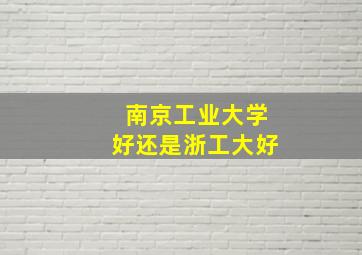 南京工业大学
好还是浙工大好